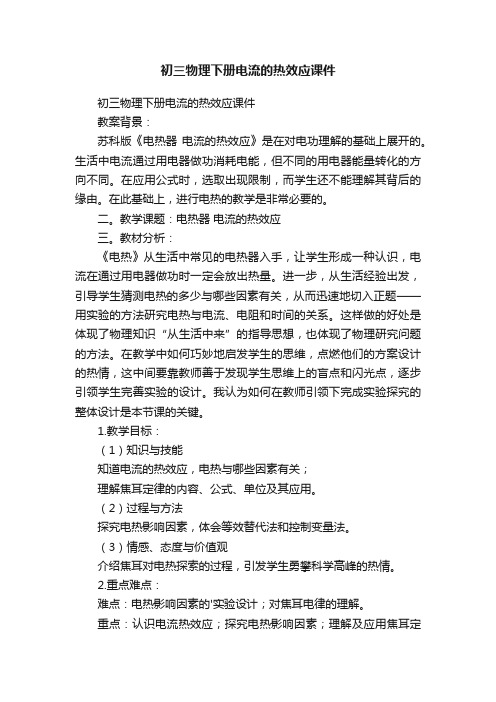 初三物理下册电流的热效应课件

初三物理下册电流的热效应课件

教案背景：

苏科版《电热器 电流的热效应》是在对电功理解的基础上展开的。生活中电流通过用电器做功消耗电能，但不同的用电器能量转化的方向不同。在应用公式时，选取出现限制，而学生还不能理解其背后的缘由。在此基础上，进行电热的教学是非常必要的。

二。教学课题：电热器 电流的热效应

三。教材分析：

《电热》从生活中常见的电热器入手，让学生形成一种认识，电流在通过用电器做功时一定会放出热量。进一步，从生活经验出发，引导学生猜测电热的多少与哪些因素有关，从而迅速地切入正题——用实验的方法研究电热与电流、电阻和时间的关系。这样做的好处是体现了物理知识“从生活中来”的指导思想，也体现了物理研究问题的方法。在教学中如何巧妙地启发学生的思维，点燃他们的方案设计的热情，这中间要靠教师善于发现学生思维上的盲点和闪光点，逐步引领学生完善实验的设计。我认为如何在教师引领下完成实验探究的整体设计是本节课的关键。

1.教学目标：

（1）知识与技能

知道电流的热效应，电热与哪些因素有关；

理解焦耳定律的内容、公式、单位及其应用。

（2）过程与方法

探究电热影响因素，体会等效替代法和控制变量法。

（3）情感、态度与价值观

介绍焦耳对电热探索的过程，引发学生勇攀科学高峰的热情。

2.重点难点：

难点：电热影响因素的'实验设计；对焦耳电律的理解。

重点：认识电流热效应；探究电热影响因素；理解及应用焦耳定